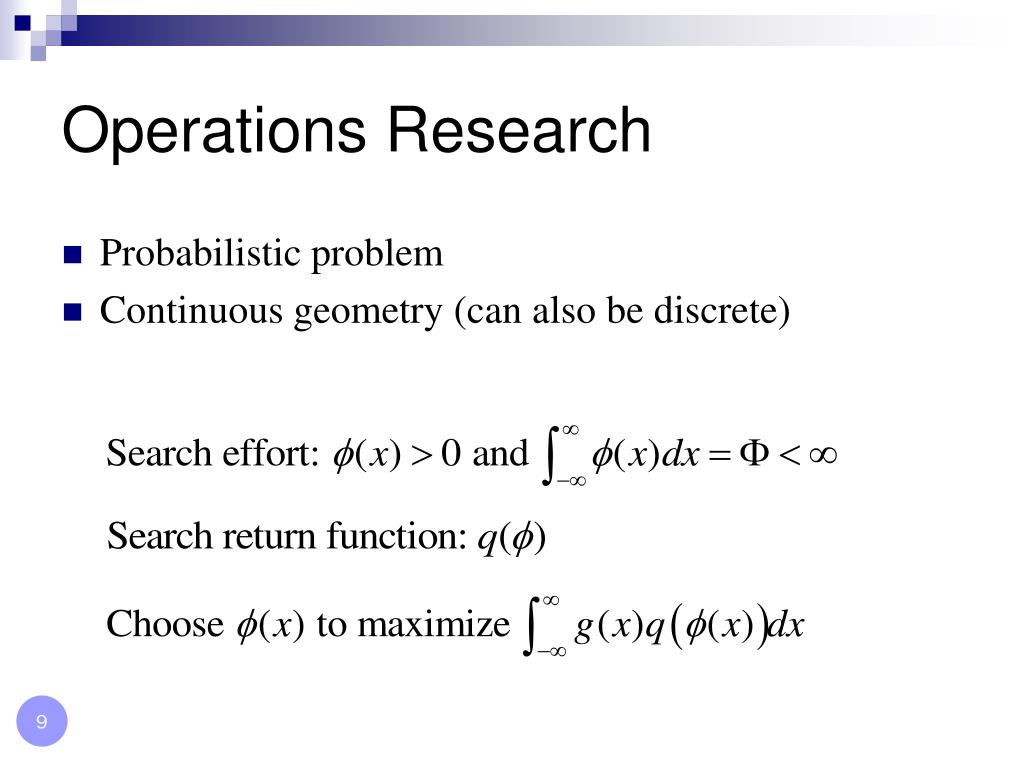 Operations Research

Probabilistic problem

Continuous geometry (can also be discrete)

Search effort: $\phi(x) > 0$ and $\int_{-\infty}^{\infty} \phi(x)dx = \Phi < \infty$

Search return function: $q(\phi)$

Choose $\phi(x)$ to maximize $\int_{-\infty}^{\infty} g(x)q(\phi(x))dx$

9